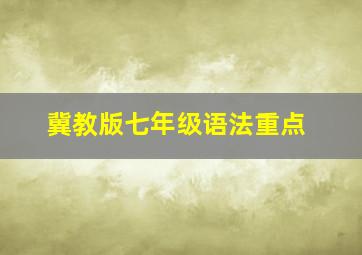 冀教版七年级语法重点